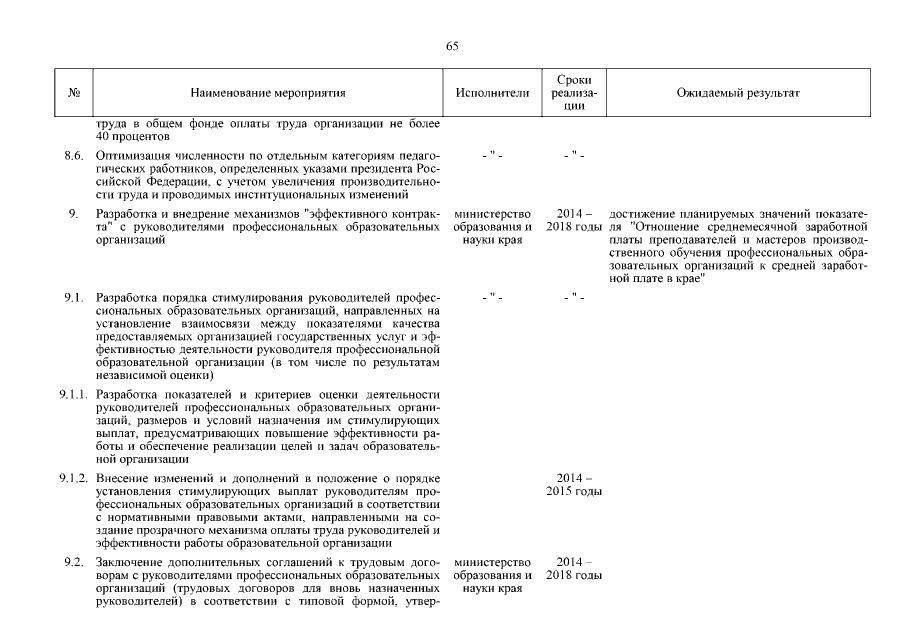 65

| № | Наименование мероприятия | Исполнители | Сроки реализации | Ожидаемый результат |
|---|---|---|---|---|
| | труда в общем фонде оплаты труда организации не более 40 процентов | | | |
| 8.6. | Оптимизация численности по отдельным категориям педагогических работников, определенных указами президента Российской Федерации, с учетом увеличения производительности труда и проводимых институциональных изменений | - " - | - " - | |
| 9. | Разработка и внедрение механизмов "эффективного контракта" с руководителями профессиональных образовательных организаций | министерство образования и науки края | 2014 – 2018 годы | достижение планируемых значений показателя "Отношение среднемесячной заработной платы преподавателей и мастеров производственного обучения профессиональных образовательных организаций к средней заработной плате в крае" |
| 9.1. | Разработка порядка стимулирования руководителей профессиональных образовательных организаций, направленных на установление взаимосвязи между показателями качества предоставляемых организацией государственных услуг и эффективностью деятельности руководителя профессиональной образовательной организации (в том числе по результатам независимой оценки) | - " - | - " - | |
| 9.1.1. | Разработка показателей и критериев оценки деятельности руководителей профессиональных образовательных организаций, размеров и условий назначения им стимулирующих выплат, предусматривающих повышение эффективности работы и обеспечение реализации целей и задач образовательной организации | | | |
| 9.1.2. | Внесение изменений и дополнений в положение о порядке установления стимулирующих выплат руководителям профессиональных образовательных организаций в соответствии с нормативными правовыми актами, направленными на создание прозрачного механизма оплаты труда руководителей и эффективности работы образовательной организации | | 2014 – 2015 годы | |
| 9.2. | Заключение дополнительных соглашений к трудовым договорам с руководителями профессиональных образовательных организаций (трудовых договоров для вновь назначенных руководителей) в соответствии с типовой формой, утвер- | министерство образования и науки края | 2014 – 2018 годы | |